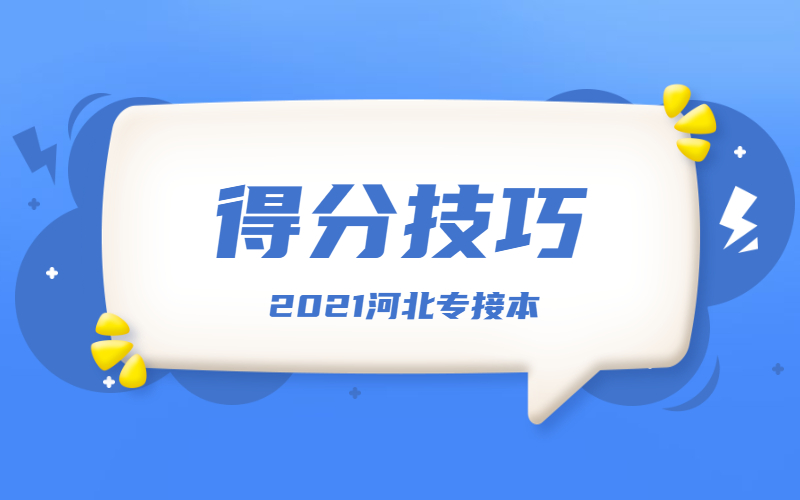 得分技巧

2021河北专接本